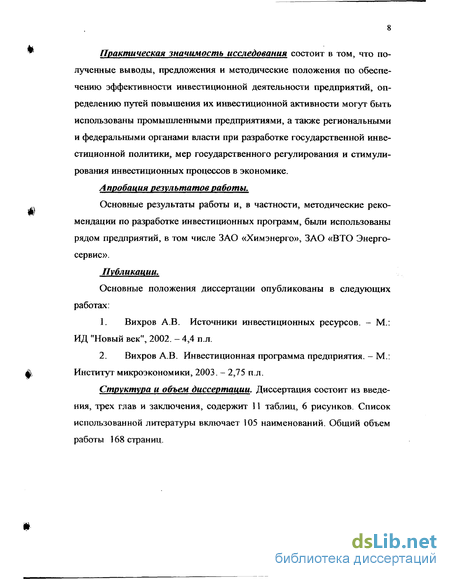 8

Практическая значимость исследования состоит в том, что полученные выводы, предложения и методические положения по обеспечению эффективности инвестиционной деятельности предприятий, определению путей повышения их инвестиционной активности могут быть использованы промышленными предприятиями, а также региональными и федеральными органами власти при разработке государственной инвестиционной политики, мер государственного регулирования и стимулирования инвестиционных процессов в экономике.

Апробация результатов работы.

Основные результаты работы и, в частности, методические рекомендации по разработке инвестиционных программ, были использованы рядом предприятий, в том числе ЗАО «Химэнерго», ЗАО «ВТО Энергосервис».

Публикации.

Основные положения диссертации опубликованы в следующих работах:

1. Вихров А.В. Источники инвестиционных ресурсов. – М.: ИД "Новый век", 2002. – 4,4 п.л.

2. Вихров А.В. Инвестиционная программа предприятия. – М.: Институт микроэкономики, 2003. – 2,75 п.л.

Структура и объем диссертации. Диссертация состоит из введения, трех глав и заключения, содержит 11 таблиц, 6 рисунков. Список использованной литературы включает 105 наименований. Общий объем работы 168 страниц.

dsLib.net
библиотека диссертаций